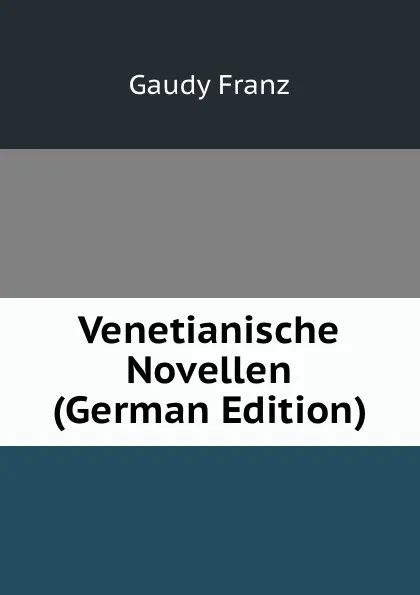 Gaudy Franz

Venetianische Novellen (German Edition)